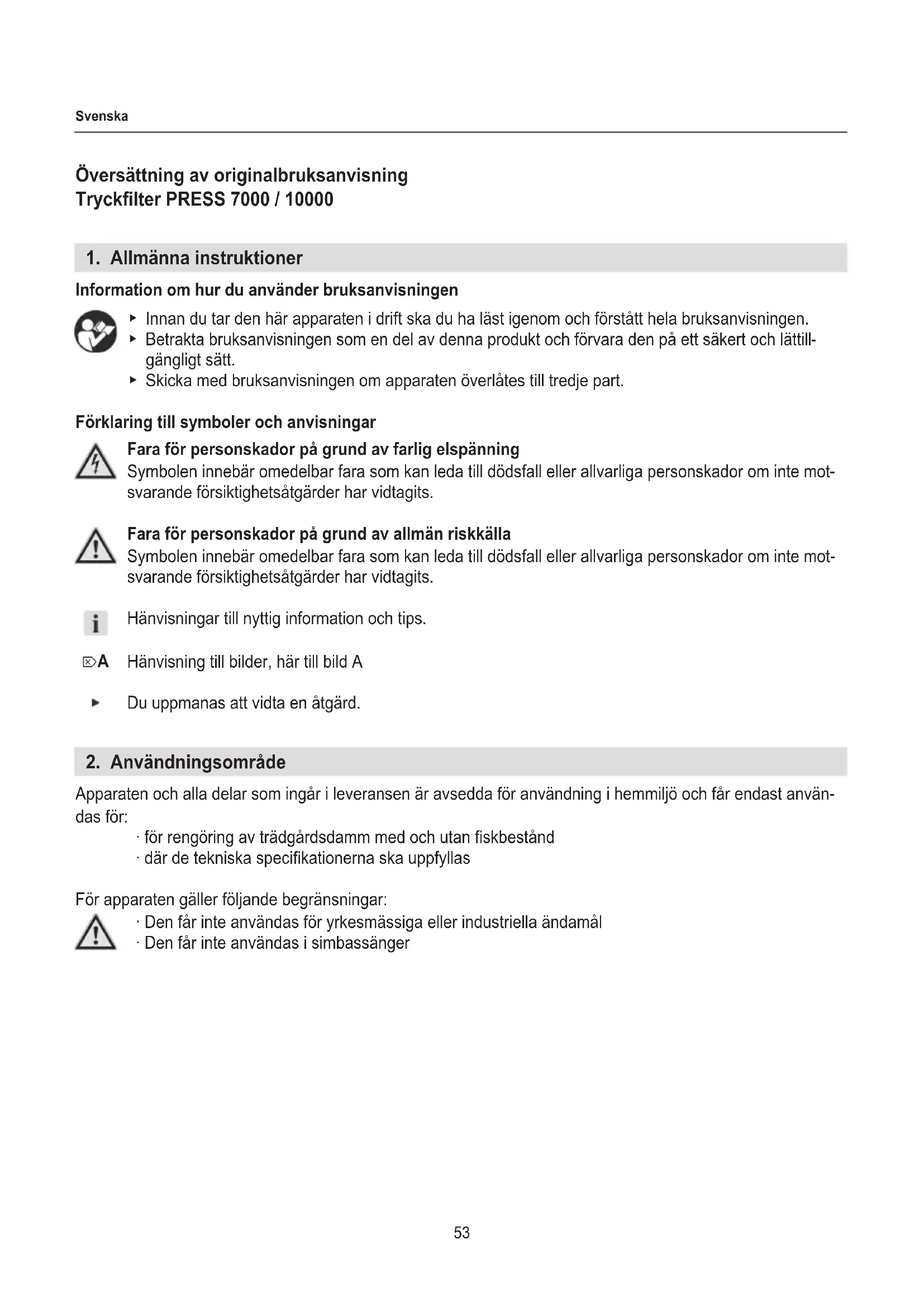 Svenska

Översättning av originalbruksanvisning
Tryckfilter PRESS 7000 / 10000

1. Allmänna instruktioner

Information om hur du använder bruksanvisningen

▸ Innan du tar den här apparaten i drift ska du ha läst igenom och förstått hela bruksanvisningen.
▸ Betrakta bruksanvisningen som en del av denna produkt och förvara den på ett säkert och lättillgängligt sätt.
▸ Skicka med bruksanvisningen om apparaten överlåtes till tredje part.

Förklaring till symboler och anvisningar

Fara för personskador på grund av farlig elspänning
Symbolen innebär omedelbar fara som kan leda till dödsfall eller allvarliga personskador om inte motsvarande försiktighetsåtgärder har vidtagits.

Fara för personskador på grund av allmän riskkälla
Symbolen innebär omedelbar fara som kan leda till dödsfall eller allvarliga personskador om inte motsvarande försiktighetsåtgärder har vidtagits.

Hänvisningar till nyttig information och tips.

A Hänvisning till bilder, här till bild A

▸ Du uppmanas att vidta en åtgärd.

2. Användningsområde

Apparaten och alla delar som ingår i leveransen är avsedda för användning i hemmiljö och får endast användas för:
· för rengöring av trädgårdsdamm med och utan fiskbestånd
· där de tekniska specifikationerna ska uppfyllas

För apparaten gäller följande begränsningar:
· Den får inte användas för yrkesmässiga eller industriella ändamål
· Den får inte användas i simbassänger

53